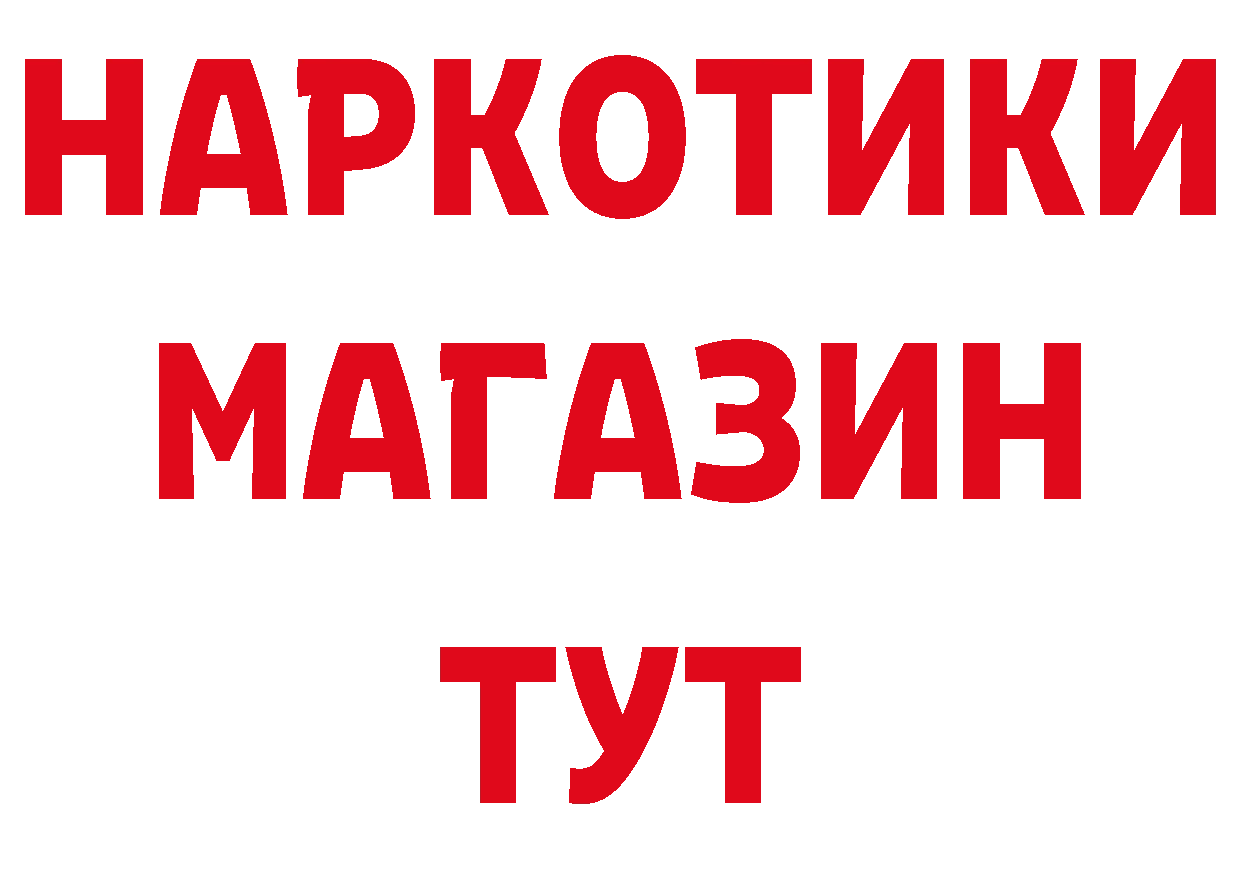 НАРКОТИКИ
МАГАЗИН
ТУТ